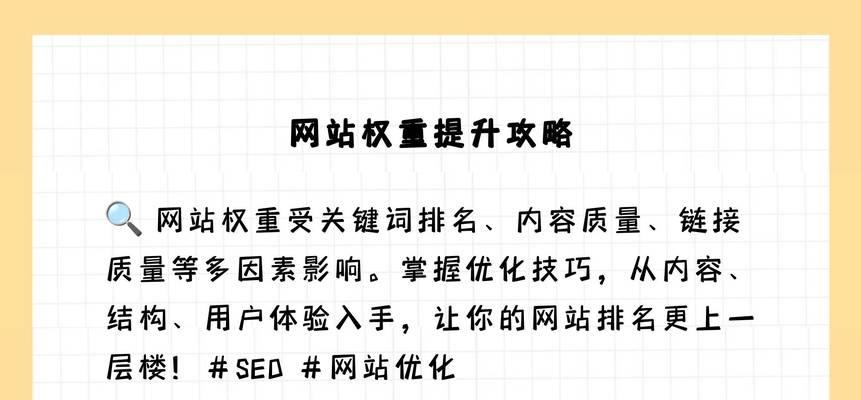 网站权重提升攻略

🔍 网站权重受关键词排名、内容质量、链接质量等多因素影响。掌握优化技巧，从内容、结构、用户体验入手，让你的网站排名更上一层楼！ #SEO #网站优化